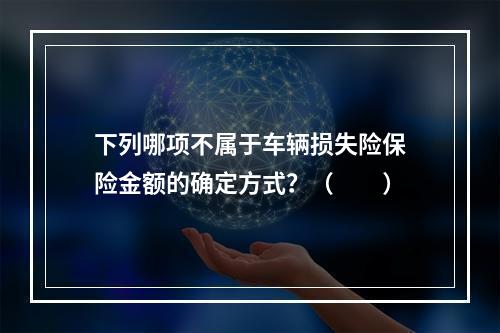 下列哪项不属于车辆损失险保险金额的确定方式？（　　）